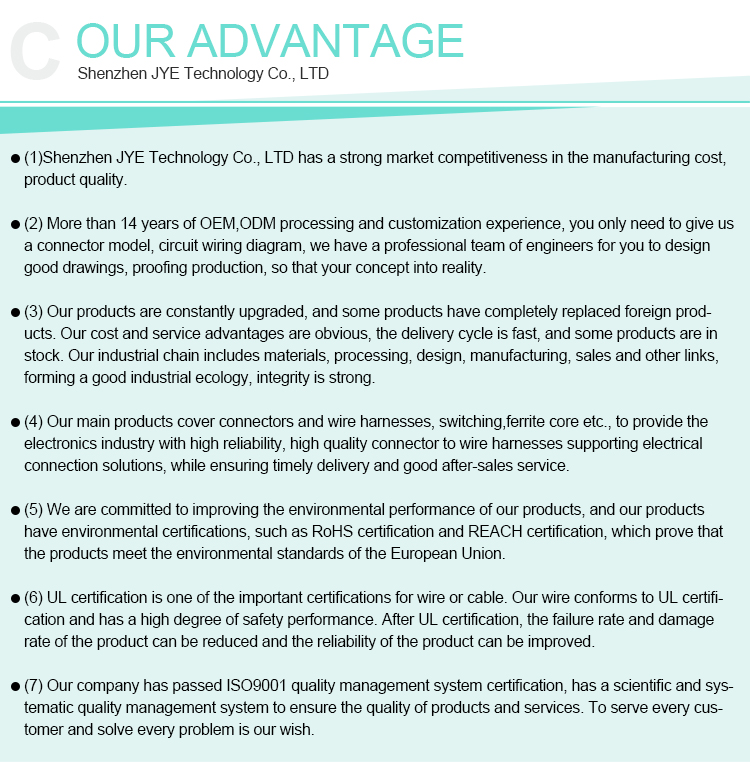 C OUR ADVANTAGE
Shenzhen JYE Technology Co., LTD

● (1)Shenzhen JYE Technology Co., LTD has a strong market competitiveness in the manufacturing cost, product quality.

● (2) More than 14 years of OEM,ODM processing and customization experience, you only need to give us a connector model, circuit wiring diagram, we have a professional team of engineers for you to design good drawings, proofing production, so that your concept into reality.

● (3) Our products are constantly upgraded, and some products have completely replaced foreign products. Our cost and service advantages are obvious, the delivery cycle is fast, and some products are in stock. Our industrial chain includes materials, processing, design, manufacturing, sales and other links, forming a good industrial ecology, integrity is strong.

● (4) Our main products cover connectors and wire harnesses, switching,ferrite core etc., to provide the electronics industry with high reliability, high quality connector to wire harnesses supporting electrical connection solutions, while ensuring timely delivery and good after-sales service.

● (5) We are committed to improving the environmental performance of our products, and our products have environmental certifications, such as RoHS certification and REACH certification, which prove that the products meet the environmental standards of the European Union.

● (6) UL certification is one of the important certifications for wire or cable. Our wire conforms to UL certification and has a high degree of safety performance. After UL certification, the failure rate and damage rate of the product can be reduced and the reliability of the product can be improved.

● (7) Our company has passed ISO9001 quality management system certification, has a scientific and systematic quality management system to ensure the quality of products and services. To serve every customer and solve every problem is our wish.